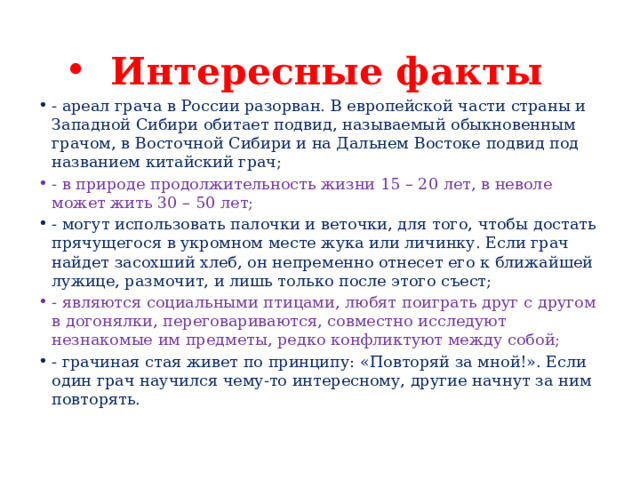 • Интересные факты

• - ареал грача в России разорван. В европейской части страны и Западной Сибири обитает подвид, называемый обыкновенным грачом, в Восточной Сибири и на Дальнем Востоке подвид под названием китайский грач;

• - в природе продолжительность жизни 15 – 20 лет, в неволе может жить 30 – 50 лет;

• - могут использовать палочки и веточки, для того, чтобы достать прячущегося в укромном месте жука или личинку. Если грач найдет засохший хлеб, он непременно отнесет его к ближайшей лужице, размочит, и лишь только после этого съест;

• - являются социальными птицами, любят поиграть друг с другом в догонялки, переговариваются, совместно исследуют незнакомые им предметы, редко конфликтуют между собой;

• - грачиная стая живет по принципу: «Повторяй за мной!». Если один грач научился чему-то интересному, другие начнут за ним повторять.